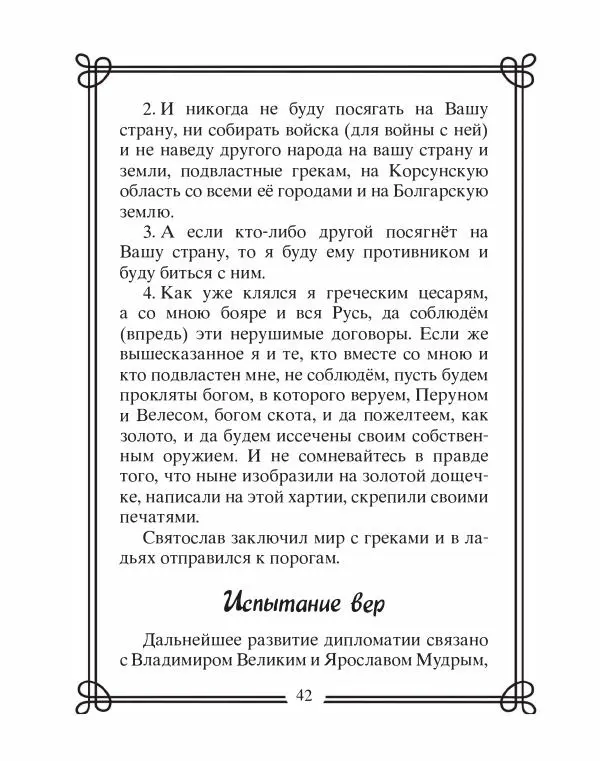 2. И никогда не буду посягать на Вашу страну, ни собирать войска (для войны с ней) и не наведу другого народа на вашу страну и земли, подвластные грекам, на Корсунскую область со всеми её городами и на Болгарскую землю.

3. А если кто-либо другой посягнёт на Вашу страну, то я буду ему противником и буду биться с ним.

4. Как уже клялся я греческим цесарям, а со мною бояре и вся Русь, да соблюдём (впредь) эти нерушимые договоры. Если же вышесказанное я и те, кто вместе со мною и кто подвластен мне, не соблюдём, пусть будем прокляты богом, в которого веруем, Перуном и Велесом, богом скота, и да пожелтеем, как золото, и да будем иссечены своим собственным оружием. И не сомневайтесь в правде того, что ныне изобразили на золотой дощечке, написали на этой хартии, скрепили своими печатями.

Святослав заключил мир с греками и в ладьях отправился к порогам.

Испытание вер

Дальнейшее развитие дипломатии связано с Владимиром Великим и Ярославом Мудрым,

42